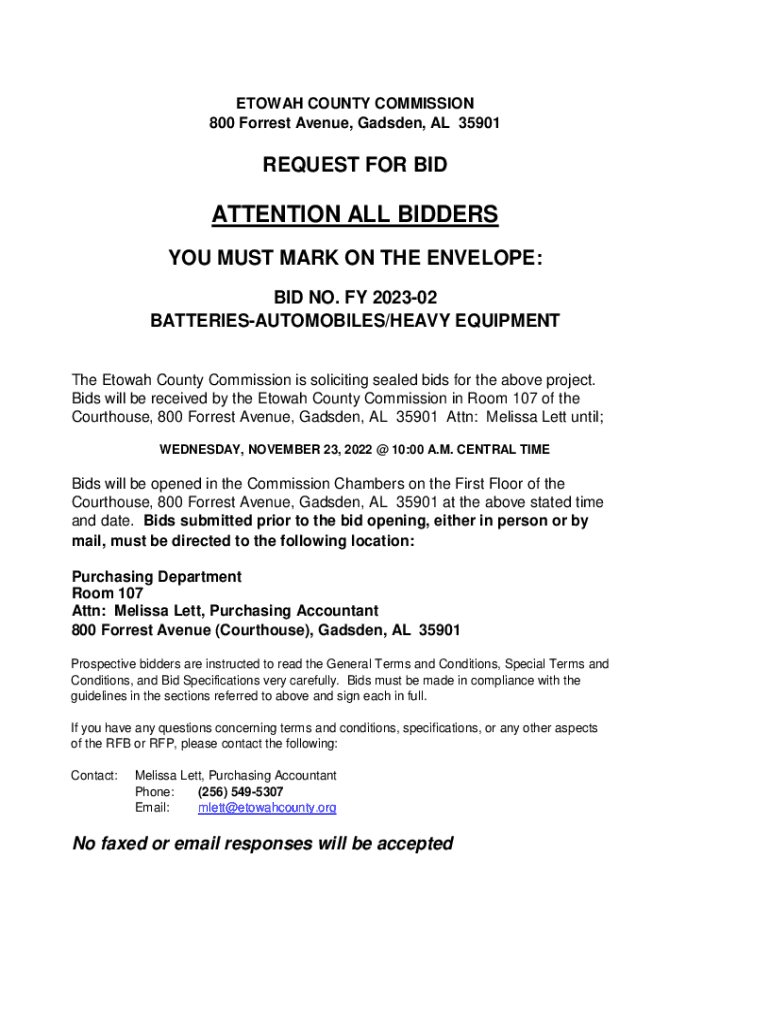 ETOWAH COUNTY COMMISSION
800 Forrest Avenue, Gadsden, AL 35901

REQUEST FOR BID

ATTENTION ALL BIDDERS

YOU MUST MARK ON THE ENVELOPE:

BID NO. FY 2023-02
BATTERIES-AUTOMOBILES/HEAVY EQUIPMENT

The Etowah County Commission is soliciting sealed bids for the above project. Bids will be received by the Etowah County Commission in Room 107 of the Courthouse, 800 Forrest Avenue, Gadsden, AL 35901 Attn: Melissa Lett until;

WEDNESDAY, NOVEMBER 23, 2022 @ 10:00 A.M. CENTRAL TIME

Bids will be opened in the Commission Chambers on the First Floor of the Courthouse, 800 Forrest Avenue, Gadsden, AL 35901 at the above stated time and date. Bids submitted prior to the bid opening, either in person or by mail, must be directed to the following location:

Purchasing Department
Room 107
Attn: Melissa Lett, Purchasing Accountant
800 Forrest Avenue (Courthouse), Gadsden, AL 35901

Prospective bidders are instructed to read the General Terms and Conditions, Special Terms and Conditions, and Bid Specifications very carefully. Bids must be made in compliance with the guidelines in the sections referred to above and sign each in full.

If you have any questions concerning terms and conditions, specifications, or any other aspects of the RFB or RFP, please contact the following:

Contact: Melissa Lett, Purchasing Accountant
Phone: (256) 549-5307
Email: mlett@etowahcounty.org

No faxed or email responses will be accepted